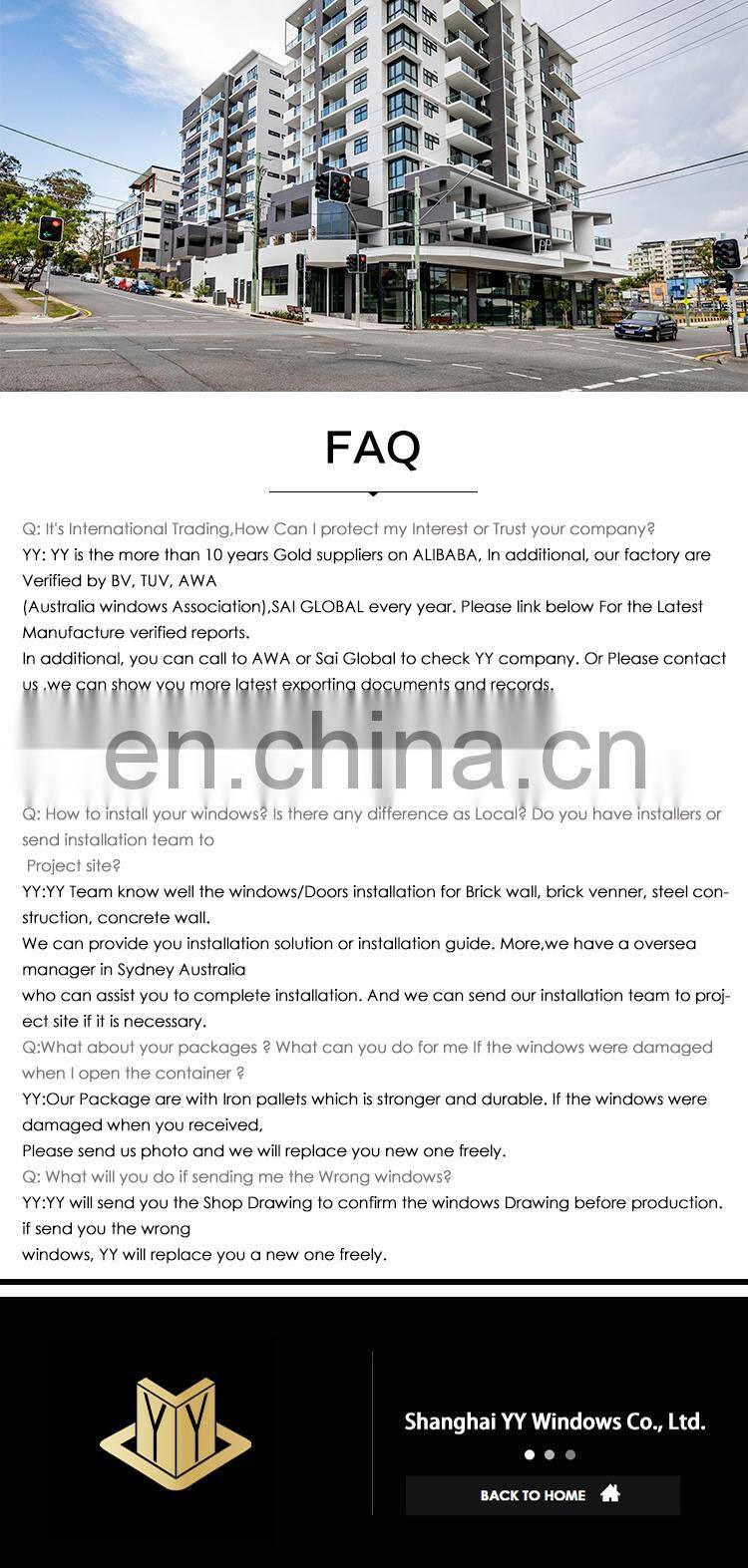 FAQ

Q: It's International Trading,How Can I protect my Interest or Trust your company?
YY: YY is the more than 10 years Gold suppliers on ALIBABA, In additional, our factory are Verified by BV, TUV, AWA
(Australia windows Association),SAI GLOBAL every year. Please link below For the Latest Manufacture verified reports.
In additional, you can call to AWA or Sai Global to check YY company. Or Please contact us ,we can show you more latest exporting documents and records.

en.china.cn

Q: How to install your windows? Is there any difference as Local? Do you have installers or send installation team to
Project site?
YY:YY Team know well the windows/Doors installation for Brick wall, brick venner, steel construction, concrete wall.
We can provide you installation solution or installation guide. More,we have a oversea manager in Sydney Australia
who can assist you to complete installation. And we can send our installation team to project site if it is necessary.
Q:What about your packages ? What can you do for me If the windows were damaged when I open the container ?
YY:Our Package are with Iron pallets which is stronger and durable. If the windows were damaged when you received,
Please send us photo and we will replace you new one freely.
Q: What will you do if sending me the Wrong windows?
YY:YY will send you the Shop Drawing to confirm the windows Drawing before production. if send you the wrong
windows, YY will replace you a new one freely.

YY

Shanghai YY Windows Co., Ltd.

BACK TO HOME